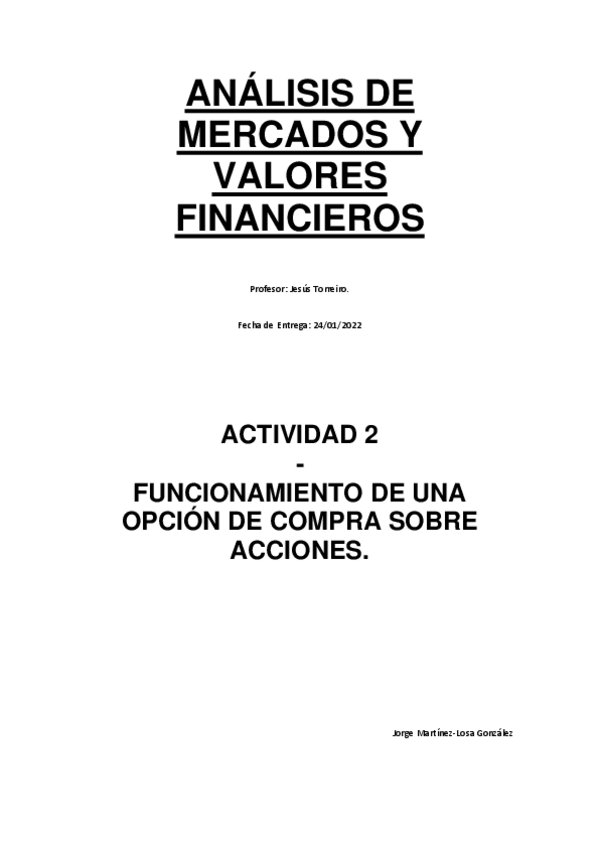 ANÁLISIS DE MERCADOS Y VALORES FINANCIEROS

Profesor: Jesús Torreiro.

Fecha de Entrega: 24/01/2022

ACTIVIDAD 2
-
FUNCIONAMIENTO DE UNA OPCIÓN DE COMPRA SOBRE ACCIONES.

Jorge Martínez-Losa González